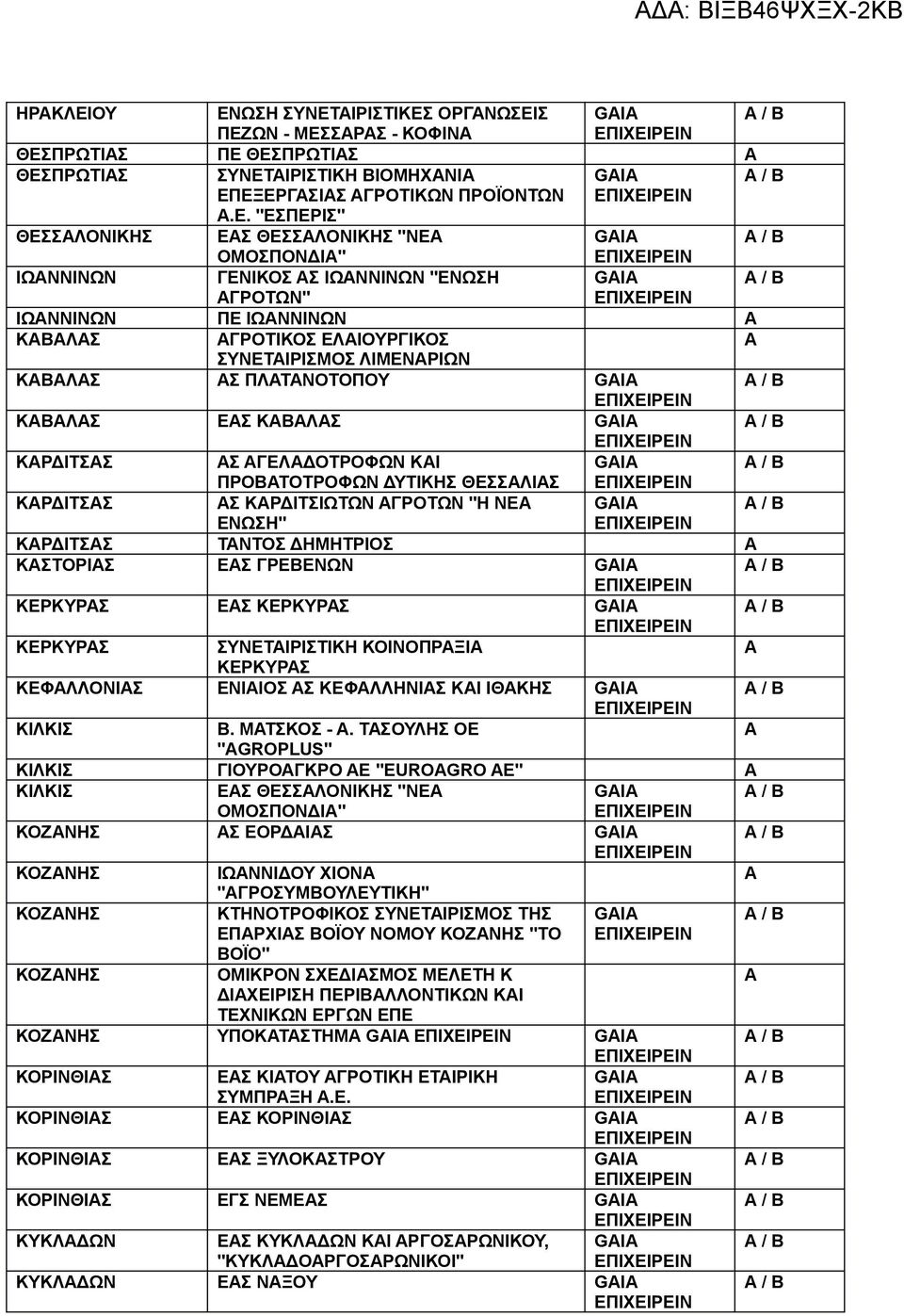 ΑΔΑ: ΒΙΞΒ46ΨΧΞΧ-2ΚΒ

| | | | |
|---|---|---|---|
| ΗΡΑΚΛΕΙΟΥ | ΕΝΩΣΗ ΣΥΝΕΤΑΙΡΙΣΤΙΚΕΣ ΟΡΓΑΝΩΣΕΙΣ ΠΕΖΩΝ - ΜΕΣΣΑΡΑΣ - ΚΟΦΙΝΑ | GAIA ΕΠΙΧΕΙΡΕΙΝ | Α / Β |
| ΘΕΣΠΡΩΤΙΑΣ | ΠΕ ΘΕΣΠΡΩΤΙΑΣ | | Α |
| ΘΕΣΠΡΩΤΙΑΣ | ΣΥΝΕΤΑΙΡΙΣΤΙΚΗ ΒΙΟΜΗΧΑΝΙΑ ΕΠΕΞΕΡΓΑΣΙΑΣ ΑΓΡΟΤΙΚΩΝ ΠΡΟΪΟΝΤΩΝ Α.Ε. "ΕΣΠΕΡΙΣ" | GAIA ΕΠΙΧΕΙΡΕΙΝ | Α / Β |
| ΘΕΣΣΑΛΟΝΙΚΗΣ | ΕΑΣ ΘΕΣΣΑΛΟΝΙΚΗΣ "ΝΕΑ ΟΜΟΣΠΟΝΔΙΑ" | GAIA ΕΠΙΧΕΙΡΕΙΝ | Α / Β |
| ΙΩΑΝΝΙΝΩΝ | ΓΕΝΙΚΟΣ ΑΣ ΙΩΑΝΝΙΝΩΝ "ΕΝΩΣΗ ΑΓΡΟΤΩΝ" | GAIA ΕΠΙΧΕΙΡΕΙΝ | Α / Β |
| ΙΩΑΝΝΙΝΩΝ | ΠΕ ΙΩΑΝΝΙΝΩΝ | | Α |
| ΚΑΒΑΛΑΣ | ΑΓΡΟΤΙΚΟΣ ΕΛΑΙΟΥΡΓΙΚΟΣ ΣΥΝΕΤΑΙΡΙΣΜΟΣ ΛΙΜΕΝΑΡΙΩΝ | | Α |
| ΚΑΒΑΛΑΣ | ΑΣ ΠΛΑΤΑΝΟΤΟΠΟΥ | GAIA ΕΠΙΧΕΙΡΕΙΝ | Α / Β |
| ΚΑΒΑΛΑΣ | ΕΑΣ ΚΑΒΑΛΑΣ | GAIA ΕΠΙΧΕΙΡΕΙΝ | Α / Β |
| ΚΑΡΔΙΤΣΑΣ | ΑΣ ΑΓΕΛΑΔΟΤΡΟΦΩΝ ΚΑΙ ΠΡΟΒΑΤΟΤΡΟΦΩΝ ΔΥΤΙΚΗΣ ΘΕΣΣΑΛΙΑΣ | GAIA ΕΠΙΧΕΙΡΕΙΝ | Α / Β |
| ΚΑΡΔΙΤΣΑΣ | ΑΣ ΚΑΡΔΙΤΣΙΩΤΩΝ ΑΓΡΟΤΩΝ "Η ΝΕΑ ΕΝΩΣΗ" | GAIA ΕΠΙΧΕΙΡΕΙΝ | Α / Β |
| ΚΑΡΔΙΤΣΑΣ | ΤΑΝΤΟΣ ΔΗΜΗΤΡΙΟΣ | | Α |
| ΚΑΣΤΟΡΙΑΣ | ΕΑΣ ΓΡΕΒΕΝΩΝ | GAIA ΕΠΙΧΕΙΡΕΙΝ | Α / Β |
| ΚΕΡΚΥΡΑΣ | ΕΑΣ ΚΕΡΚΥΡΑΣ | GAIA ΕΠΙΧΕΙΡΕΙΝ | Α / Β |
| ΚΕΡΚΥΡΑΣ | ΣΥΝΕΤΑΙΡΙΣΤΙΚΗ ΚΟΙΝΟΠΡΑΞΙΑ ΚΕΡΚΥΡΑΣ | | Α |
| ΚΕΦΑΛΛΟΝΙΑΣ | ΕΝΙΑΙΟΣ ΑΣ ΚΕΦΑΛΛΗΝΙΑΣ ΚΑΙ ΙΘΑΚΗΣ | GAIA ΕΠΙΧΕΙΡΕΙΝ | Α / Β |
| ΚΙΛΚΙΣ | Β. ΜΑΤΣΚΟΣ - Α. ΤΑΣΟΥΛΗΣ ΟΕ "AGROPLUS" | | Α |
| ΚΙΛΚΙΣ | ΓΙΟΥΡΟΑΓΚΡΟ ΑΕ "EUROAGRO AE" | | Α |
| ΚΙΛΚΙΣ | ΕΑΣ ΘΕΣΣΑΛΟΝΙΚΗΣ "ΝΕΑ ΟΜΟΣΠΟΝΔΙΑ" | GAIA ΕΠΙΧΕΙΡΕΙΝ | Α / Β |
| ΚΟΖΑΝΗΣ | ΑΣ ΕΟΡΔΑΙΑΣ | GAIA ΕΠΙΧΕΙΡΕΙΝ | Α / Β |
| ΚΟΖΑΝΗΣ | ΙΩΑΝΝΙΔΟΥ ΧΙΟΝΑ "ΑΓΡΟΣΥΜΒΟΥΛΕΥΤΙΚΗ" | | Α |
| ΚΟΖΑΝΗΣ | ΚΤΗΝΟΤΡΟΦΙΚΟΣ ΣΥΝΕΤΑΙΡΙΣΜΟΣ ΤΗΣ ΕΠΑΡΧΙΑΣ ΒΟΪΟΥ ΝΟΜΟΥ ΚΟΖΑΝΗΣ "ΤΟ ΒΟΪΟ" | GAIA ΕΠΙΧΕΙΡΕΙΝ | Α / Β |
| ΚΟΖΑΝΗΣ | ΟΜΙΚΡΟΝ ΣΧΕΔΙΑΣΜΟΣ ΜΕΛΕΤΗ Κ ΔΙΑΧΕΙΡΙΣΗ ΠΕΡΙΒΑΛΛΟΝΤΙΚΩΝ ΚΑΙ ΤΕΧΝΙΚΩΝ ΕΡΓΩΝ ΕΠΕ | | Α |
| ΚΟΖΑΝΗΣ | ΥΠΟΚΑΤΑΣΤΗΜΑ GAIA ΕΠΙΧΕΙΡΕΙΝ | GAIA ΕΠΙΧΕΙΡΕΙΝ | Α / Β |
| ΚΟΡΙΝΘΙΑΣ | ΕΑΣ ΚΙΑΤΟΥ ΑΓΡΟΤΙΚΗ ΕΤΑΙΡΙΚΗ ΣΥΜΠΡΑΞΗ Α.Ε. | GAIA ΕΠΙΧΕΙΡΕΙΝ | Α / Β |
| ΚΟΡΙΝΘΙΑΣ | ΕΑΣ ΚΟΡΙΝΘΙΑΣ | GAIA ΕΠΙΧΕΙΡΕΙΝ | Α / Β |
| ΚΟΡΙΝΘΙΑΣ | ΕΑΣ ΞΥΛΟΚΑΣΤΡΟΥ | GAIA ΕΠΙΧΕΙΡΕΙΝ | Α / Β |
| ΚΟΡΙΝΘΙΑΣ | ΕΓΣ ΝΕΜΕΑΣ | GAIA ΕΠΙΧΕΙΡΕΙΝ | Α / Β |
| ΚΥΚΛΑΔΩΝ | ΕΑΣ ΚΥΚΛΑΔΩΝ ΚΑΙ ΑΡΓΟΣΑΡΩΝΙΚΟΥ, "ΚΥΚΛΑΔΟΑΡΓΟΣΑΡΩΝΙΚΟΙ" | GAIA ΕΠΙΧΕΙΡΕΙΝ | Α / Β |
| ΚΥΚΛΑΔΩΝ | ΕΑΣ ΝΑΞΟΥ | GAIA ΕΠΙΧΕΙΡΕΙΝ | Α / Β |